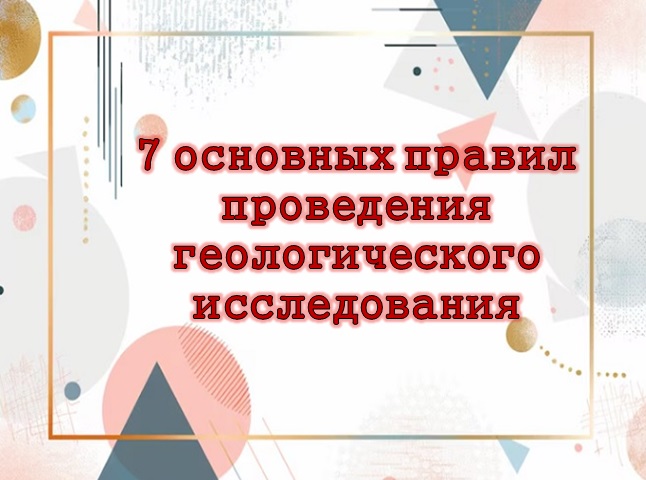 7 основных правил проведения геологического исследования